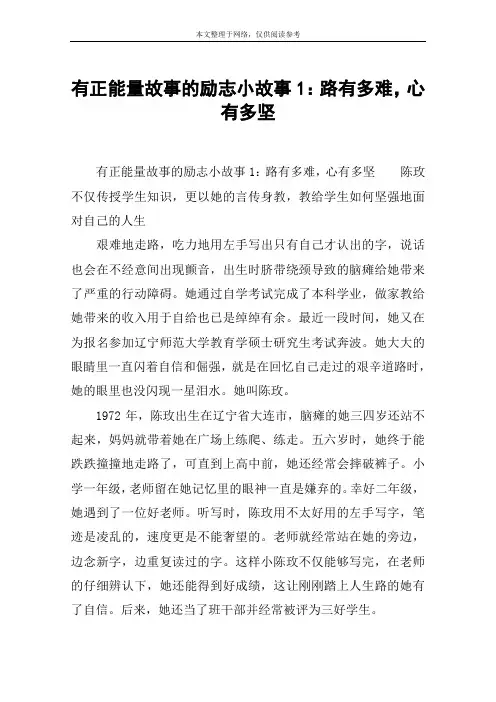 本文整理于网络，仅供阅读参考

有正能量故事的励志小故事 1：路有多难，心有多坚

有正能量故事的励志小故事 1：路有多难，心有多坚　　陈玫不仅传授学生知识，更以她的言传身教，教给学生如何坚强地面对自己的人生

艰难地走路，吃力地用左手写出只有自己才认出的字，说话也会在不经意间出现颤音，出生时脐带绕颈导致的脑瘫给她带来了严重的行动障碍。她通过自学考试完成了本科学业，做家教给她带来的收入用于自给也已是绰绰有余。最近一段时间，她又在为报名参加辽宁师范大学教育学硕士研究生考试奔波。她大大的眼睛里一直闪着自信和倔强，就是在回忆自己走过的艰辛道路时，她的眼里也没闪现一星泪水。她叫陈玫。

1972 年，陈玫出生在辽宁省大连市，脑瘫的她三四岁还站不起来，妈妈就带着她在广场上练爬、练走。五六岁时，她终于能跌跌撞撞地走路了，可直到上高中前，她还经常会摔破裤子。小学一年级，老师留在她记忆里的眼神一直是嫌弃的。幸好二年级，她遇到了一位好老师。听写时，陈玫用不太好用的左手写字，笔迹是凌乱的，速度更是不能奢望的。老师就经常站在她的旁边，边念新字，边重复读过的字。这样小陈玫不仅能够写完，在老师的仔细辨认下，她还能得到好成绩，这让刚刚踏上人生路的她有了自信。后来，她还当了班干部并经常被评为三好学生。